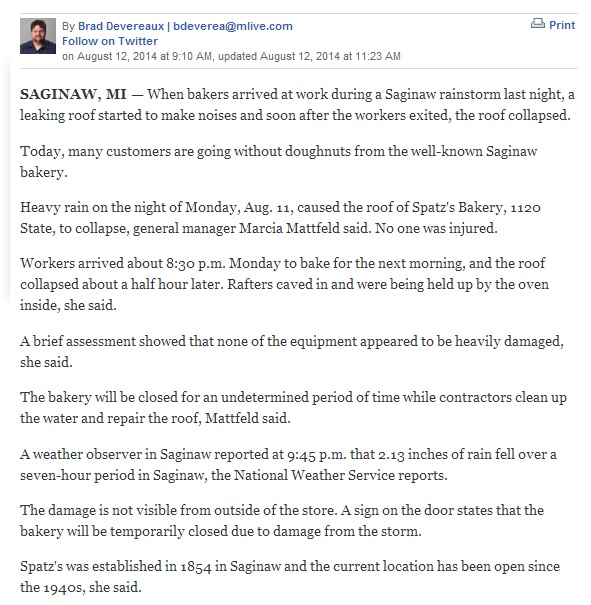 By Brad Devereaux | bdeverea@mlive.com
Follow on Twitter
on August 12, 2014 at 9:10 AM, updated August 12, 2014 at 11:23 AM

Print

SAGINAW, MI — When bakers arrived at work during a Saginaw rainstorm last night, a leaking roof started to make noises and soon after the workers exited, the roof collapsed.

Today, many customers are going without doughnuts from the well-known Saginaw bakery.

Heavy rain on the night of Monday, Aug. 11, caused the roof of Spatz's Bakery, 1120 State, to collapse, general manager Marcia Mattfeld said. No one was injured.

Workers arrived about 8:30 p.m. Monday to bake for the next morning, and the roof collapsed about a half hour later. Rafters caved in and were being held up by the oven inside, she said.

A brief assessment showed that none of the equipment appeared to be heavily damaged, she said.

The bakery will be closed for an undetermined period of time while contractors clean up the water and repair the roof, Mattfeld said.

A weather observer in Saginaw reported at 9:45 p.m. that 2.13 inches of rain fell over a seven-hour period in Saginaw, the National Weather Service reports.

The damage is not visible from outside of the store. A sign on the door states that the bakery will be temporarily closed due to damage from the storm.

Spatz's was established in 1854 in Saginaw and the current location has been open since the 1940s, she said.